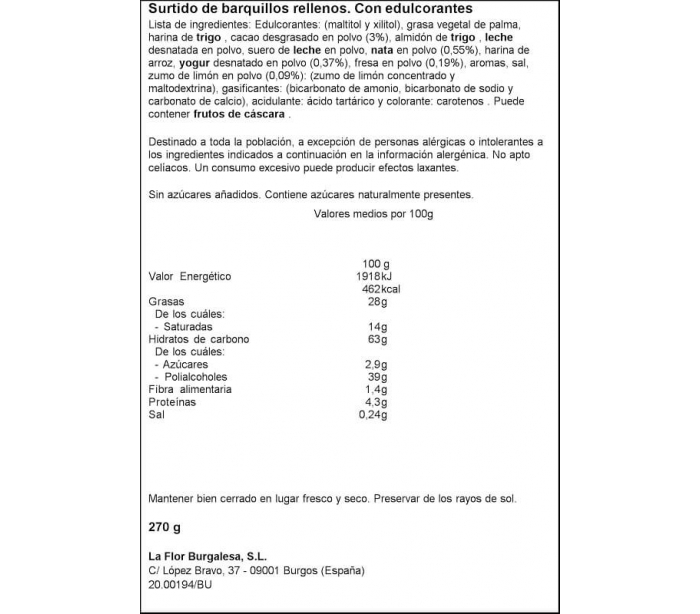 Surtido de barquillos rellenos. Con edulcorantes

Lista de ingredientes: Edulcorantes: (maltitol y xilitol), grasa vegetal de palma, harina de trigo , cacao desgrasado en polvo (3%), almidón de trigo , leche desnatada en polvo, suero de leche en polvo, nata en polvo (0,55%), harina de arroz, yogur desnatado en polvo (0,37%), fresa en polvo (0,19%), aromas, sal, zumo de limón en polvo (0,09%): (zumo de limón concentrado y maltodextrina), gasificantes: (bicarbonato de amonio, bicarbonato de sodio y carbonato de calcio), acidulante: ácido tartárico y colorante: carotenos . Puede contener frutos de cáscara .

Destinado a toda la población, a excepción de personas alérgicas o intolerantes a los ingredientes indicados a continuación en la información alergénica. No apto celíacos. Un consumo excesivo puede producir efectos laxantes.

Sin azúcares añadidos. Contiene azúcares naturalmente presentes.

Valores medios por 100g

| | 100 g |
|---|---|
| Valor Energético | 1918kJ 462kcal |
| Grasas | 28g |
| De los cuáles: | |
| - Saturadas | 14g |
| Hidratos de carbono | 63g |
| De los cuáles: | |
| - Azúcares | 2,9g |
| - Polialcoholes | 39g |
| Fibra alimentaria | 1,4g |
| Proteínas | 4,3g |
| Sal | 0,24g |

Mantener bien cerrado en lugar fresco y seco. Preservar de los rayos de sol.

270 g

La Flor Burgalesa, S.L.
C/ López Bravo, 37 - 09001 Burgos (España)
20.00194/BU